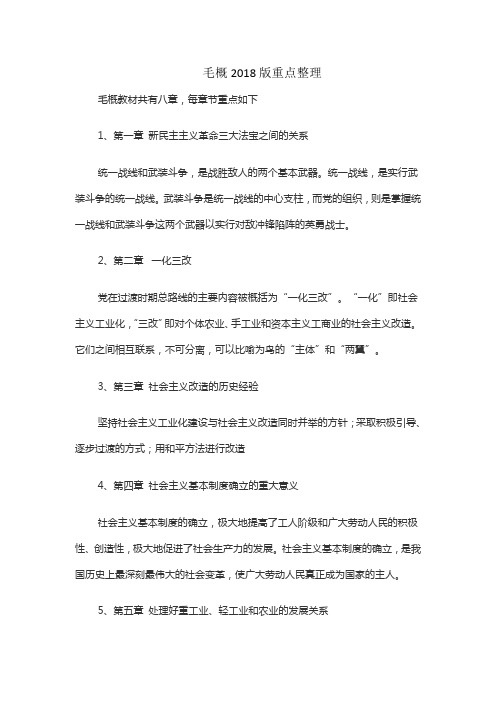 毛概 2018 版重点整理

毛概教材共有八章，每章节重点如下

1、第一章 新民主主义革命三大法宝之间的关系

统一战线和武装斗争，是战胜敌人的两个基本武器。统一战线，是实行武装斗争的统一战线。武装斗争是统一战线的中心支柱，而党的组织，则是掌握统一战线和武装斗争这两个武器以实行对敌冲锋陷阵的英勇战士。

2、第二章 一化三改

党在过渡时期总路线的主要内容被概括为“一化三改”。“一化”即社会主义工业化，“三改”即对个体农业、手工业和资本主义工商业的社会主义改造。它们之间相互联系，不可分离，可以比喻为鸟的“主体”和“两翼”。

3、第三章 社会主义改造的历史经验

坚持社会主义工业化建设与社会主义改造同时并举的方针；采取积极引导、逐步过渡的方式；用和平方法进行改造

4、第四章 社会主义基本制度确立的重大意义

社会主义基本制度的确立，极大地提高了工人阶级和广大劳动人民的积极性、创造性，极大地促进了社会生产力的发展。社会主义基本制度的确立，是我国历史上最深刻最伟大的社会变革，使广大劳动人民真正成为国家的主人。

5、第五章 处理好重工业、轻工业和农业的发展关系